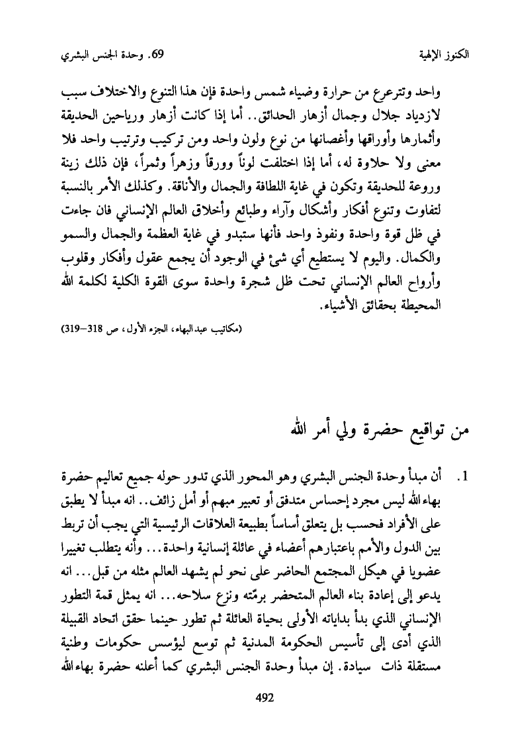 الكنوز الإلهية　　　　69. وحدة الجنس البشري

واحد وتترعرع من حرارة وضياء شمس واحدة فإن هذا التنوع والاختلاف سبب لازدياد جلال وجمال أزهار الحدائق.. أما إذا كانت أزهار ورياحين الحديقة وأثمارها وأوراقها وأغصانها من نوع ولون واحد ومن تركيب وترتيب واحد فلا معنى ولا حلاوة له، أما إذا اختلفت لوناً وورقاً وزهراً وثمراً، فإن ذلك زينة وروعة للحديقة وتكون في غاية اللطافة والجمال والأناقة. وكذلك الأمر بالنسبة لتفاوت وتنوع أفكار وأشكال وآراء وطبائع وأخلاق العالم الإنساني فان جاءت في ظل قوة واحدة ونفوذ واحد فأنها ستبدو في غاية العظمة والجمال والسمو والكمال. واليوم لا يستطيع أي شئ في الوجود أن يجمع عقول وأفكار وقلوب وأرواح العالم الإنساني تحت ظل شجرة واحدة سوى القوة الكلية لكلمة الله المحيطة بحقائق الأشياء.

(مكاتيب عبدالبهاء، الجزء الأول، ص 318–319)

من تواقيع حضرة ولي أمر الله

1. أن مبدأ وحدة الجنس البشري وهو المحور الذي تدور حوله جميع تعاليم حضرة بهاء الله ليس مجرد إحساس متدفق أو تعبير مبهم أو أمل زائف.. انه مبدأ لا يطبق على الأفراد فحسب بل يتعلق أساساً بطبيعة العلاقات الرئيسية التي يجب أن تربط بين الدول والأمم باعتبارهم أعضاء في عائلة إنسانية واحدة... وأنه يتطلب تغييرا عضويا في هيكل المجتمع الحاضر على نحو لم يشهد العالم مثله من قبل... انه يدعو إلى إعادة بناء العالم المتحضر برمّته ونزع سلاحه... انه يمثل قمة التطور الإنساني الذي بدأ بداياته الأولى بحياة العائلة ثم تطور حينما حقق اتحاد القبيلة الذي أدى إلى تأسيس الحكومة المدنية ثم توسع ليؤسس حكومات وطنية مستقلة ذات سيادة. إن مبدأ وحدة الجنس البشري كما أعلنه حضرة بهاء الله

492